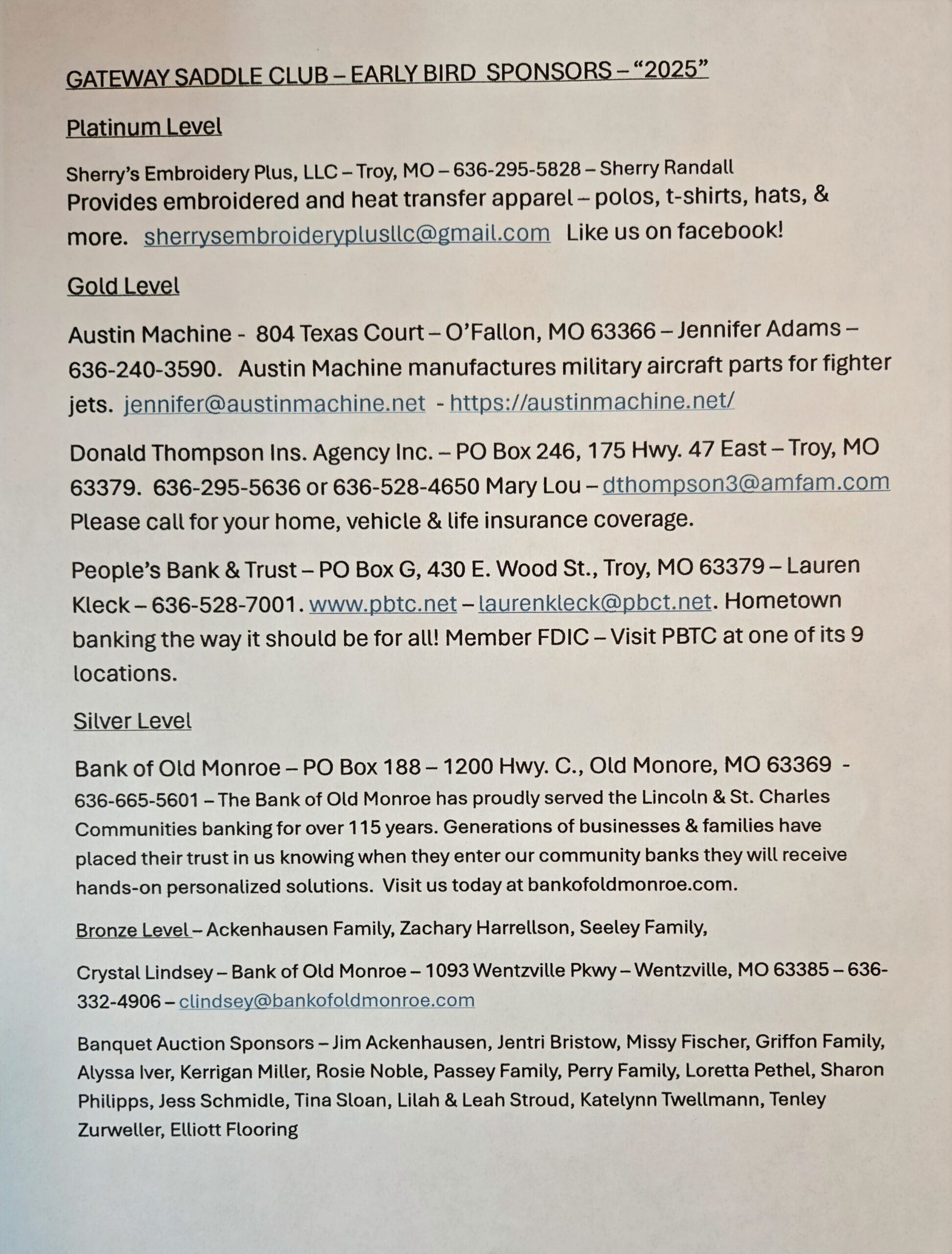 GATEWAY SADDLE CLUB – EARLY BIRD SPONSORS – "2025"

Platinum Level

Sherry's Embroidery Plus, LLC – Troy, MO – 636-295-5828 – Sherry Randall
Provides embroidered and heat transfer apparel – polos, t-shirts, hats, & more. sherrysembroideryplusllc@gmail.com Like us on facebook!

Gold Level

Austin Machine - 804 Texas Court – O'Fallon, MO 63366 – Jennifer Adams – 636-240-3590. Austin Machine manufactures military aircraft parts for fighter jets. jennifer@austinmachine.net - https://austinmachine.net/

Donald Thompson Ins. Agency Inc. – PO Box 246, 175 Hwy. 47 East – Troy, MO 63379. 636-295-5636 or 636-528-4650 Mary Lou – dthompson3@amfam.com Please call for your home, vehicle & life insurance coverage.

People's Bank & Trust – PO Box G, 430 E. Wood St., Troy, MO 63379 – Lauren Kleck – 636-528-7001. www.pbtc.net – laurenkleck@pbct.net. Hometown banking the way it should be for all! Member FDIC – Visit PBTC at one of its 9 locations.

Silver Level

Bank of Old Monroe – PO Box 188 – 1200 Hwy. C., Old Monore, MO 63369 - 636-665-5601 – The Bank of Old Monroe has proudly served the Lincoln & St. Charles Communities banking for over 115 years. Generations of businesses & families have placed their trust in us knowing when they enter our community banks they will receive hands-on personalized solutions. Visit us today at bankofoldmonroe.com.

Bronze Level – Ackenhausen Family, Zachary Harrellson, Seeley Family,

Crystal Lindsey – Bank of Old Monroe – 1093 Wentzville Pkwy – Wentzville, MO 63385 – 636-332-4906 – clindsey@bankofoldmonroe.com

Banquet Auction Sponsors – Jim Ackenhausen, Jentri Bristow, Missy Fischer, Griffon Family, Alyssa Iver, Kerrigan Miller, Rosie Noble, Passey Family, Perry Family, Loretta Pethel, Sharon Philipps, Jess Schmidle, Tina Sloan, Lilah & Leah Stroud, Katelynn Twellmann, Tenley Zurweller, Elliott Flooring